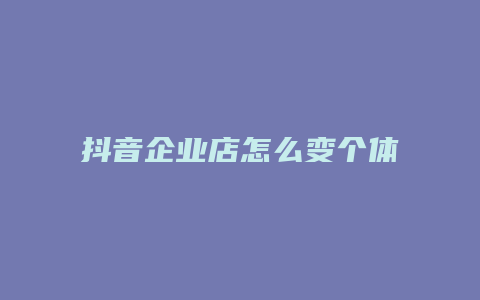 抖音企业店怎么变个体